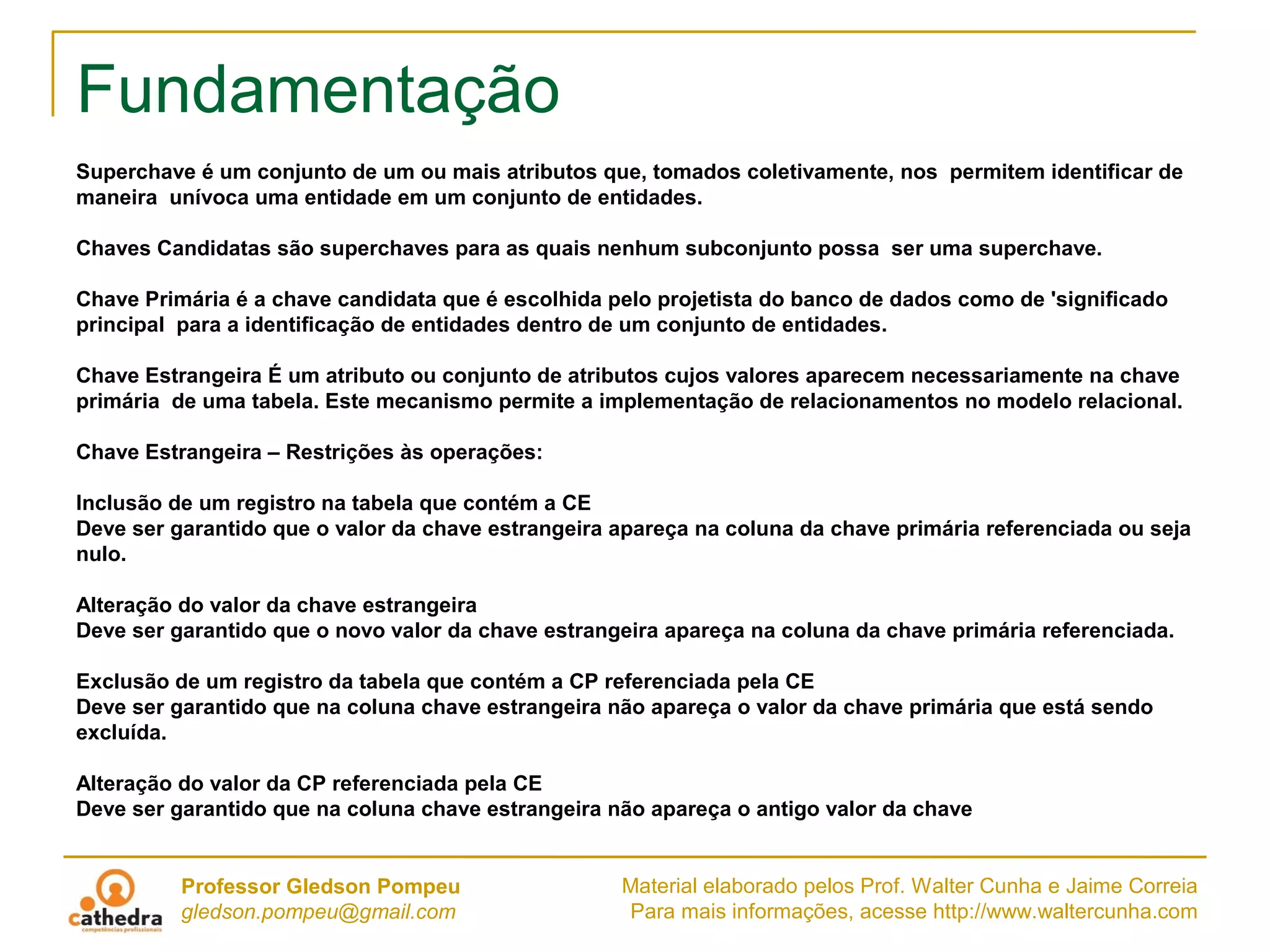 Fundamentação

Superchave é um conjunto de um ou mais atributos que, tomados coletivamente, nos permitem identificar de maneira unívoca uma entidade em um conjunto de entidades.

Chaves Candidatas são superchaves para as quais nenhum subconjunto possa ser uma superchave.

Chave Primária é a chave candidata que é escolhida pelo projetista do banco de dados como de 'significado principal para a identificação de entidades dentro de um conjunto de entidades.

Chave Estrangeira É um atributo ou conjunto de atributos cujos valores aparecem necessariamente na chave primária de uma tabela. Este mecanismo permite a implementação de relacionamentos no modelo relacional.

Chave Estrangeira – Restrições às operações:

Inclusão de um registro na tabela que contém a CE
Deve ser garantido que o valor da chave estrangeira apareça na coluna da chave primária referenciada ou seja nulo.

Alteração do valor da chave estrangeira
Deve ser garantido que o novo valor da chave estrangeira apareça na coluna da chave primária referenciada.

Exclusão de um registro da tabela que contém a CP referenciada pela CE
Deve ser garantido que na coluna chave estrangeira não apareça o valor da chave primária que está sendo excluída.

Alteração do valor da CP referenciada pela CE
Deve ser garantido que na coluna chave estrangeira não apareça o antigo valor da chave

cathedra
competências profissionais

Professor Gledson Pompeu
gledson.pompeu@gmail.com

Material elaborado pelos Prof. Walter Cunha e Jaime Correia
Para mais informações, acesse http://www.waltercunha.com